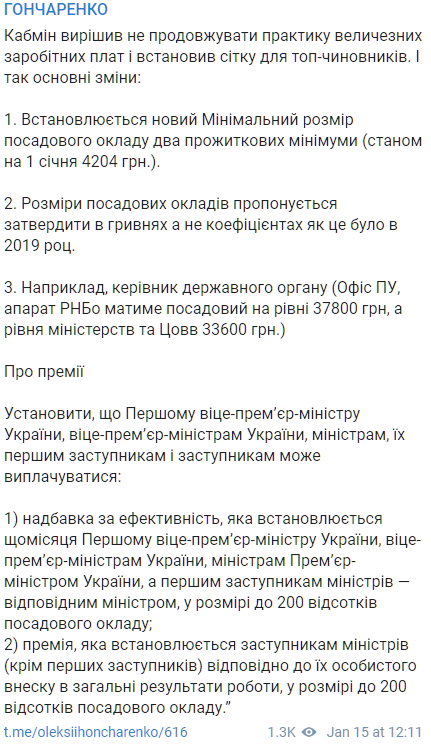 ГОНЧАРЕНКО

Кабмін вирішив не продовжувати практику величезних заробітних плат і встановив сітку для топ-чиновників. І так основні зміни:

1. Встановлюється новий Мінімальний розмір посадового окладу два прожиткових мінімуми (станом на 1 січня 4204 грн.).

2. Розміри посадових окладів пропонується затвердити в гривнях а не коефіцієнтах як це було в 2019 роц.

3. Наприклад, керівник державного органу (Офіс ПУ, апарат РНБо матиме посадовий на рівні 37800 грн, а рівня міністерств та Цовв 33600 грн.)

Про премії

Установити, що Першому віце-прем'єр-міністру України, віце-прем'єр-міністрам України, міністрам, їх першим заступникам і заступникам може виплачуватися:

1) надбавка за ефективність, яка встановлюється щомісяця Першому віце-прем'єр-міністру України, віце-прем'єр-міністрам України, міністрам Прем'єр-міністром України, а першим заступникам міністрів — відповідним міністром, у розмірі до 200 відсотків посадового окладу;
2) премія, яка встановлюється заступникам міністрів (крім перших заступників) відповідно до їх особистого внеску в загальні результати роботи, у розмірі до 200 відсотків посадового окладу."

t.me/oleksiihoncharenko/616 1.3K Jan 15 at 12:11